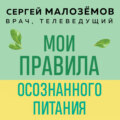 СЕРГЕЙ МАЛОЗЁМОВ
ВРАЧ, ТЕЛЕВЕДУЩИЙ

МОИ ПРАВИЛА
ОСОЗНАННОГО ПИТАНИЯ